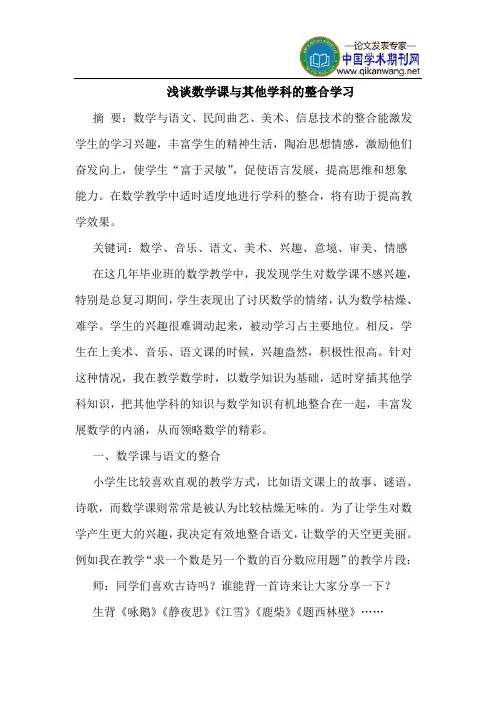 —论文发表专家—
中国学术期刊网
www.qikanwang.net

浅谈数学课与其他学科的整合学习

摘 要：数学与语文、民间曲艺、美术、信息技术的整合能激发学生的学习兴趣，丰富学生的精神生活，陶冶思想情感，激励他们奋发向上，使学生“富于灵敏”，促使语言发展，提高思维和想象能力。在数学教学中适时适度地进行学科的整合，将有助于提高教学效果。

关键词：数学、音乐、语文、美术、兴趣、意境、审美、情感

在这几年毕业班的数学教学中，我发现学生对数学课不感兴趣，特别是总复习期间，学生表现出了讨厌数学的情绪，认为数学枯燥、难学。学生的兴趣很难调动起来，被动学习占主要地位。相反，学生在上美术、音乐、语文课的时候，兴趣盎然，积极性很高。针对这种情况，我在教学数学时，以数学知识为基础，适时穿插其他学科知识，把其他学科的知识与数学知识有机地整合在一起，丰富发展数学的内涵，从而领略数学的精彩。

一、数学课与语文的整合

小学生比较喜欢直观的教学方式，比如语文课上的故事、谜语、诗歌，而数学课则常常是被认为比较枯燥无味的。为了让学生对数学产生更大的兴趣，我决定有效地整合语文，让数学的天空更美丽。例如我在教学“求一个数是另一个数的百分数应用题”的教学片段：

师：同学们喜欢古诗吗？谁能背一首诗来让大家分享一下？

生背《咏鹅》《静夜思》《江雪》《鹿柴》《题西林壁》……